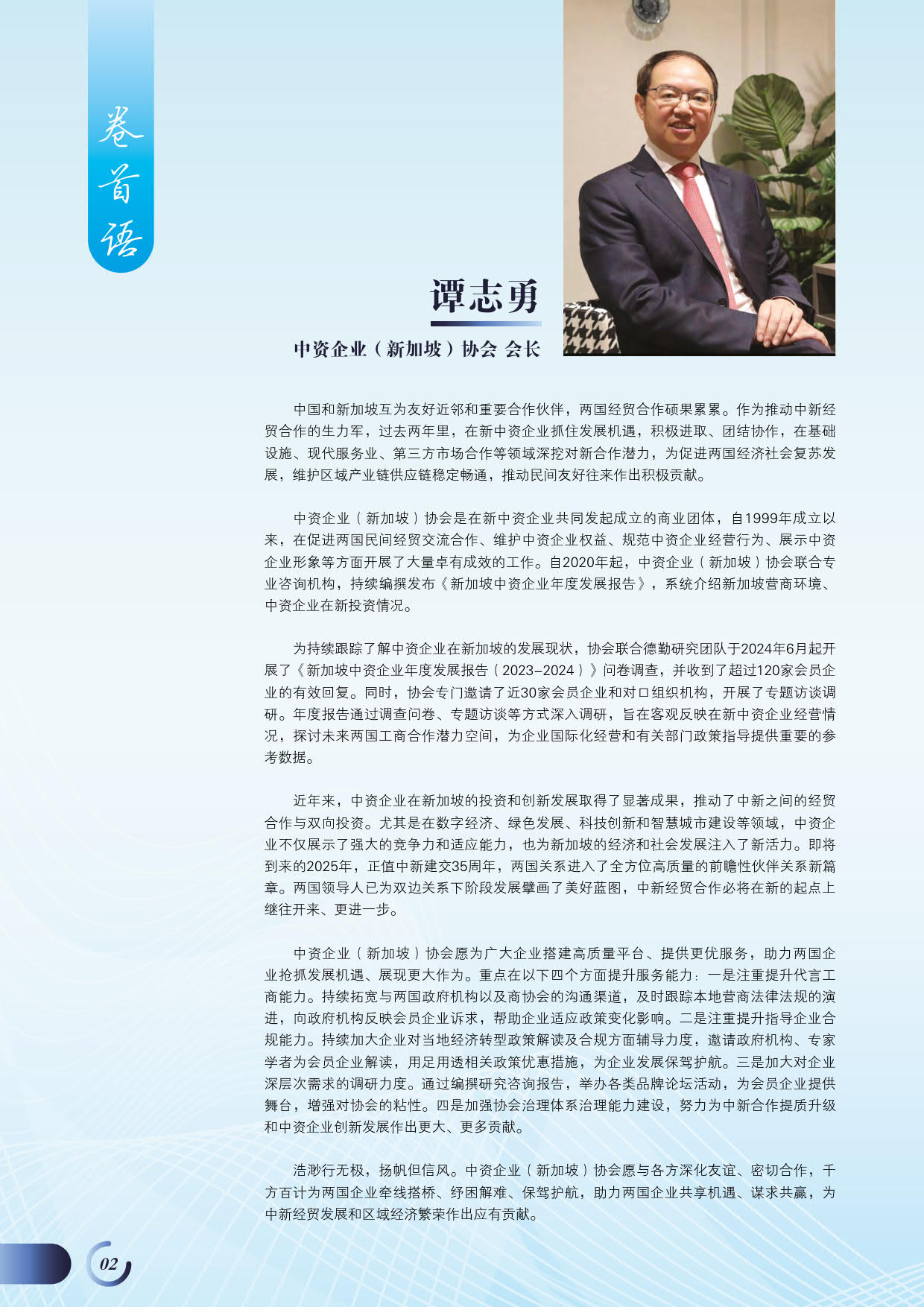 卷首语

谭志勇

中资企业（新加坡）协会 会长

中国和新加坡互为友好近邻和重要合作伙伴，两国经贸合作硕果累累。作为推动中新经贸合作的生力军，过去两年里，在新中资企业抓住发展机遇，积极进取、团结协作，在基础设施、现代服务业、第三方市场合作等领域深挖对新合作潜力，为促进两国经济社会复苏发展，维护区域产业链供应链稳定畅通，推动民间友好往来作出积极贡献。

中资企业（新加坡）协会是在新中资企业共同发起成立的商业团体，自1999年成立以来，在促进两国民间经贸交流合作、维护中资企业权益、规范中资企业经营行为、展示中资企业形象等方面开展了大量卓有成效的工作。自2020年起，中资企业（新加坡）协会联合专业咨询机构，持续编撰发布《新加坡中资企业年度发展报告》，系统介绍新加坡营商环境、中资企业在新投资情况。

为持续跟踪了解中资企业在新加坡的发展现状，协会联合德勤研究团队于2024年6月起开展了《新加坡中资企业年度发展报告（2023–2024）》问卷调查，并收到了超过120家会员企业的有效回复。同时，协会专门邀请了近30家会员企业和对口组织机构，开展了专题访谈调研。年度报告通过调查问卷、专题访谈等方式深入调研，旨在客观反映在新中资企业经营情况，探讨未来两国工商合作潜力空间，为企业国际化经营和有关部门政策指导提供重要的参考数据。

近年来，中资企业在新加坡的投资和创新发展取得了显著成果，推动了中新之间的经贸合作与双向投资。尤其是在数字经济、绿色发展、科技创新和智慧城市建设等领域，中资企业不仅展示了强大的竞争力和适应能力，也为新加坡的经济和社会发展注入了新活力。即将到来的2025年，正值中新建交35周年，两国关系进入了全方位高质量的前瞻性伙伴关系新篇章。两国领导人已为双边关系下阶段发展擘画了美好蓝图，中新经贸合作必将在新的起点上继往开来、更进一步。

中资企业（新加坡）协会愿为广大企业搭建高质量平台、提供更优服务，助力两国企业抢抓发展机遇、展现更大作为。重点在以下四个方面提升服务能力：一是注重提升代言工商能力。持续拓宽与两国政府机构以及商协会的沟通渠道，及时跟踪本地营商法律法规的演进，向政府机构反映会员企业诉求，帮助企业适应政策变化影响。二是注重提升指导企业合规能力。持续加大企业对当地经济转型政策解读及合规方面辅导力度，邀请政府机构、专家学者为会员企业解读，用足用透相关政策优惠措施，为企业发展保驾护航。三是加大对企业深层次需求的调研力度。通过编撰研究咨询报告，举办各类品牌论坛活动，为会员企业提供舞台，增强对协会的粘性。四是加强协会治理体系治理能力建设，努力为中新合作提质升级和中资企业创新发展作出更大、更多贡献。

浩渺行无极，扬帆但信风。中资企业（新加坡）协会愿与各方深化友谊、密切合作，千方百计为两国企业牵线搭桥、纾困解难、保驾护航，助力两国企业共享机遇、谋求共赢，为中新经贸发展和区域经济繁荣作出应有贡献。

02